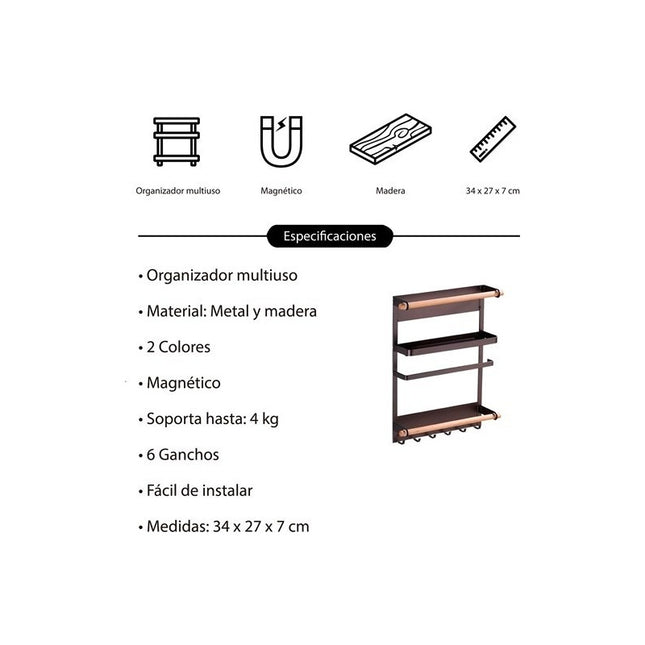 Organizador multiuso

Magnético

Madera

34 x 27 x 7 cm

Especificaciones

• Organizador multiuso

• Material: Metal y madera

• 2 Colores

• Magnético

• Soporta hasta: 4 kg

• 6 Ganchos

• Fácil de instalar

• Medidas: 34 x 27 x 7 cm